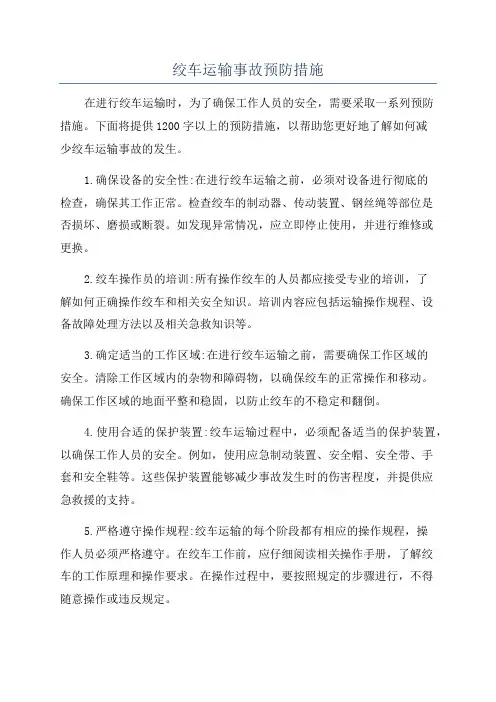 绞车运输事故预防措施

在进行绞车运输时，为了确保工作人员的安全，需要采取一系列预防措施。下面将提供1200字以上的预防措施，以帮助您更好地了解如何减少绞车运输事故的发生。

1.确保设备的安全性:在进行绞车运输之前，必须对设备进行彻底的检查，确保其工作正常。检查绞车的制动器、传动装置、钢丝绳等部位是否损坏、磨损或断裂。如发现异常情况，应立即停止使用，并进行维修或更换。

2.绞车操作员的培训:所有操作绞车的人员都应接受专业的培训，了解如何正确操作绞车和相关安全知识。培训内容应包括运输操作规程、设备故障处理方法以及相关急救知识等。

3.确定适当的工作区域:在进行绞车运输之前，需要确保工作区域的安全。清除工作区域内的杂物和障碍物，以确保绞车的正常操作和移动。确保工作区域的地面平整和稳固，以防止绞车的不稳定和翻倒。

4.使用合适的保护装置:绞车运输过程中，必须配备适当的保护装置，以确保工作人员的安全。例如，使用应急制动装置、安全帽、安全带、手套和安全鞋等。这些保护装置能够减少事故发生时的伤害程度，并提供应急救援的支持。

5.严格遵守操作规程:绞车运输的每个阶段都有相应的操作规程，操作人员必须严格遵守。在绞车工作前，应仔细阅读相关操作手册，了解绞车的工作原理和操作要求。在操作过程中，要按照规定的步骤进行，不得随意操作或违反规定。